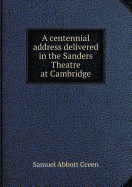 A centennial address delivered in the Sanders Theatre at Cambridge

Samuel Abbott Green